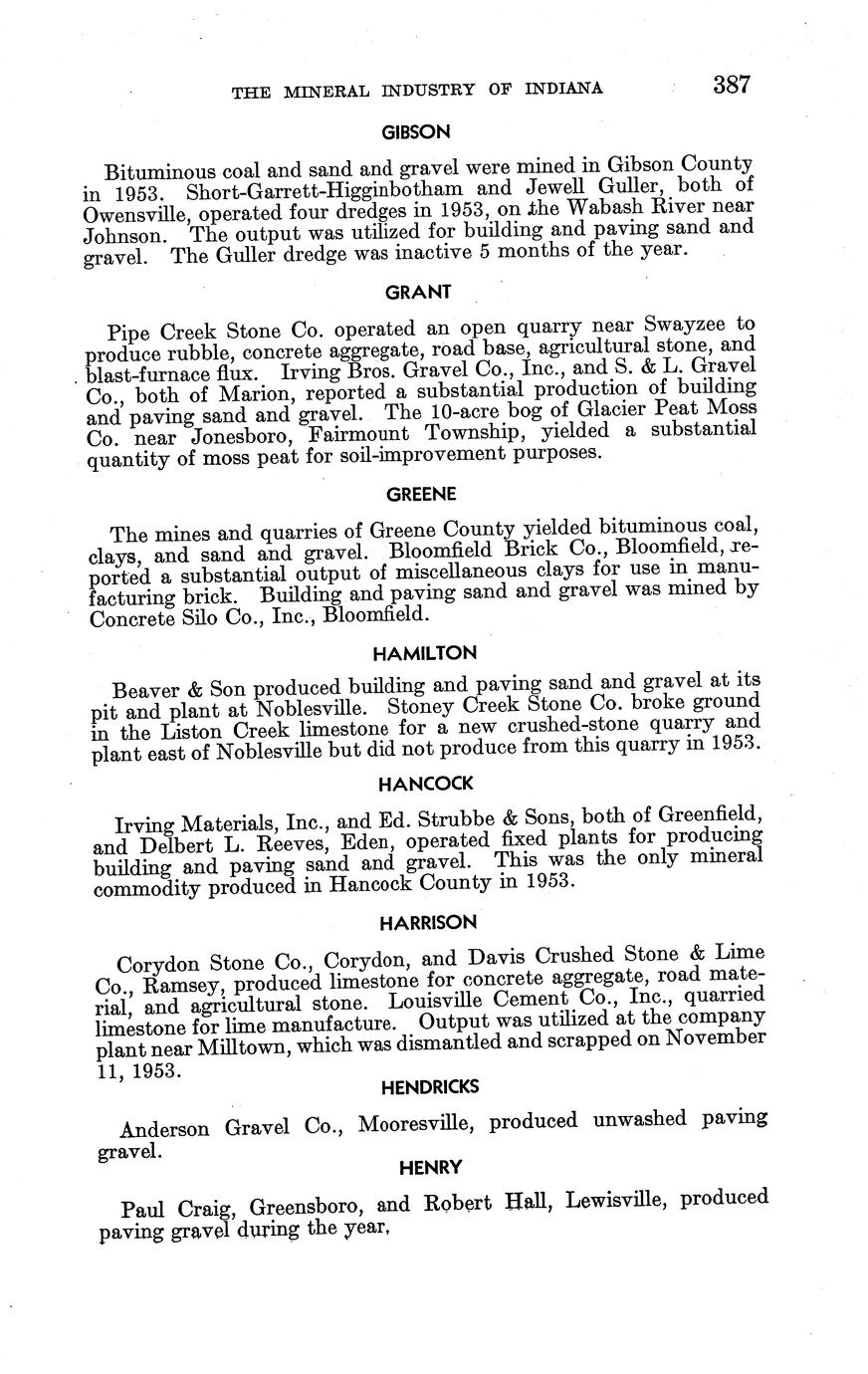 THE MINERAL INDUSTRY OF INDIANA 387

GIBSON

Bituminous coal and sand and gravel were mined in Gibson County in 1953. Short-Garrett-Higginbotham and Jewell Guller, both of Owensville, operated four dredges in 1953, on the Wabash River near Johnson. The output was utilized for building and paving sand and gravel. The Guller dredge was inactive 5 months of the year.

GRANT

Pipe Creek Stone Co. operated an open quarry near Swayzee to produce rubble, concrete aggregate, road base, agricultural stone, and blast-furnace flux. Irving Bros. Gravel Co., Inc., and S. & L. Gravel Co., both of Marion, reported a substantial production of building and paving sand and gravel. The 10-acre bog of Glacier Peat Moss Co. near Jonesboro, Fairmount Township, yielded a substantial quantity of moss peat for soil-improvement purposes.

GREENE

The mines and quarries of Greene County yielded bituminous coal, clays, and sand and gravel. Bloomfield Brick Co., Bloomfield, reported a substantial output of miscellaneous clays for use in manufacturing brick. Building and paving sand and gravel was mined by Concrete Silo Co., Inc., Bloomfield.

HAMILTON

Beaver & Son produced building and paving sand and gravel at its pit and plant at Noblesville. Stoney Creek Stone Co. broke ground in the Liston Creek limestone for a new crushed-stone quarry and plant east of Noblesville but did not produce from this quarry in 1953.

HANCOCK

Irving Materials, Inc., and Ed. Strubbe & Sons, both of Greenfield, and Delbert L. Reeves, Eden, operated fixed plants for producing building and paving sand and gravel. This was the only mineral commodity produced in Hancock County in 1953.

HARRISON

Corydon Stone Co., Corydon, and Davis Crushed Stone & Lime Co., Ramsey, produced limestone for concrete aggregate, road material, and agricultural stone. Louisville Cement Co., Inc., quarried limestone for lime manufacture. Output was utilized at the company plant near Milltown, which was dismantled and scrapped on November 11, 1953.

HENDRICKS

Anderson Gravel Co., Mooresville, produced unwashed paving gravel.

HENRY

Paul Craig, Greensboro, and Robert Hall, Lewisville, produced paving gravel during the year.